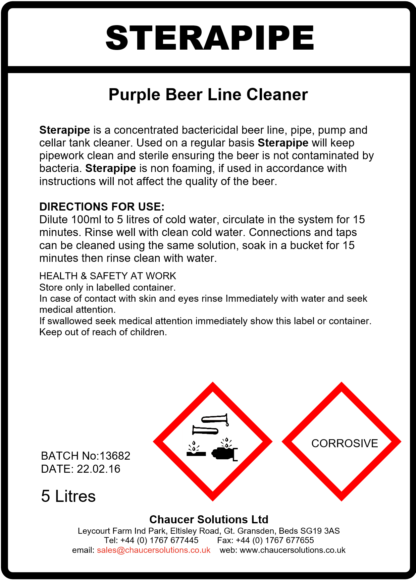 STERAPIPE

Purple Beer Line Cleaner

Sterapipe is a concentrated bactericidal beer line, pipe, pump and cellar tank cleaner. Used on a regular basis Sterapipe will keep pipework clean and sterile ensuring the beer is not contaminated by bacteria. Sterapipe is non foaming, if used in accordance with instructions will not affect the quality of the beer.

DIRECTIONS FOR USE:
Dilute 100ml to 5 litres of cold water, circulate in the system for 15 minutes. Rinse well with clean cold water. Connections and taps can be cleaned using the same solution, soak in a bucket for 15 minutes then rinse clean with water.

HEALTH & SAFETY AT WORK
Store only in labelled container.
In case of contact with skin and eyes rinse Immediately with water and seek medical attention.
If swallowed seek medical attention immediately show this label or container.
Keep out of reach of children.

CORROSIVE

BATCH No:13682
DATE: 22.02.16

5 Litres

Chaucer Solutions Ltd
Leycourt Farm Ind Park, Eltisley Road, Gt. Gransden, Beds SG19 3AS
Tel: +44 (0) 1767 677445 Fax: +44 (0) 1767 677655
email: sales@chaucersolutions.co.uk web: www.chaucersolutions.co.uk